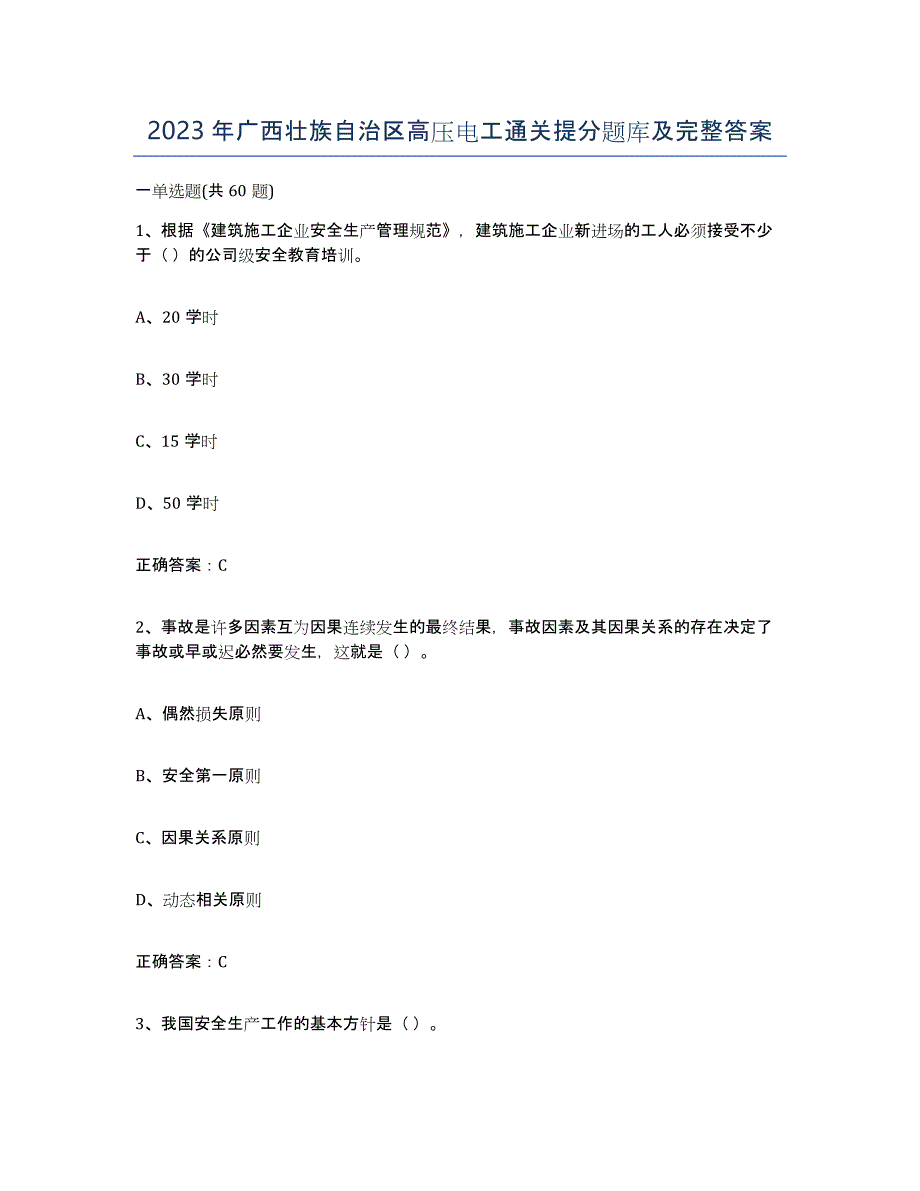 2023年广西壮族自治区高压电工通关提分题库及完整答案

一单选题(共60题)

1、根据《建筑施工企业安全生产管理规范》，建筑施工企业新进场的工人必须接受不少于（）的公司级安全教育培训。

A、20学时

B、30学时

C、15学时

D、50学时

正确答案：C

2、事故是许多因素互为因果连续发生的最终结果，事故因素及其因果关系的存在决定了事故或早或迟必然要发生，这就是（）。

A、偶然损失原则

B、安全第一原则

C、因果关系原则

D、动态相关原则

正确答案：C

3、我国安全生产工作的基本方针是（）。